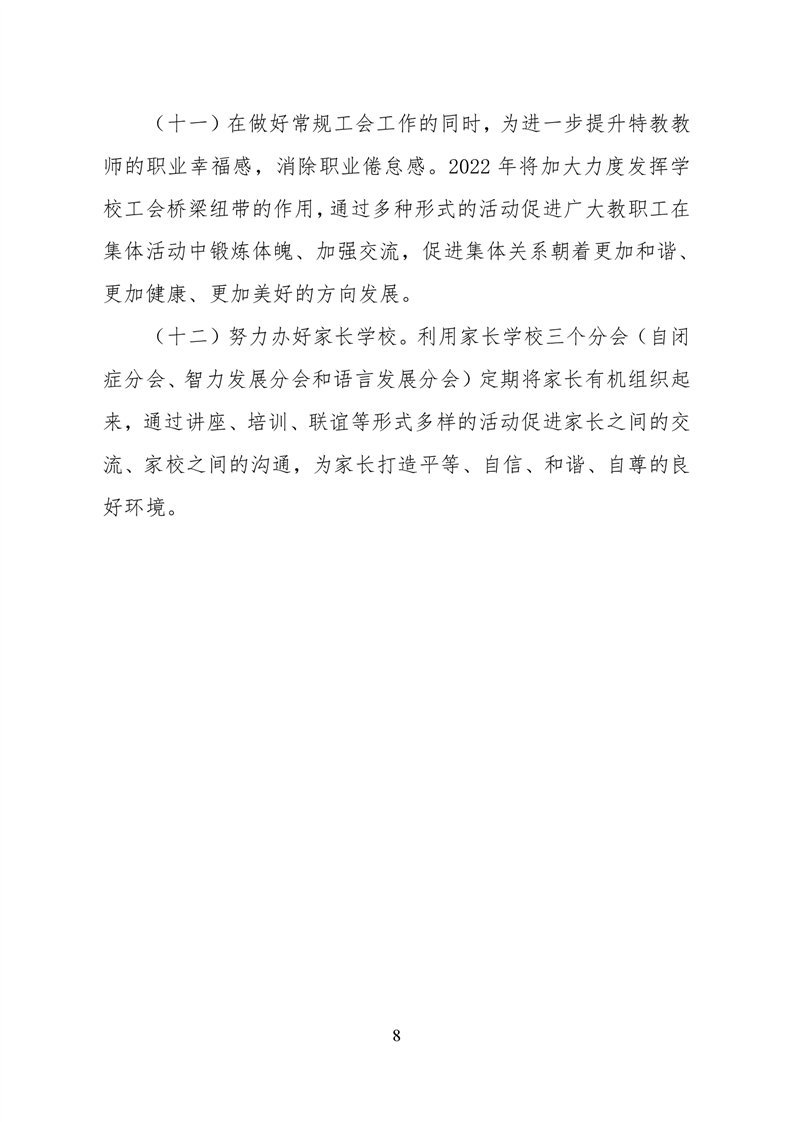 （十一）在做好常规工会工作的同时，为进一步提升特教教师的职业幸福感，消除职业倦怠感。2022 年将加大力度发挥学校工会桥梁纽带的作用，通过多种形式的活动促进广大教职工在集体活动中锻炼体魄、加强交流，促进集体关系朝着更加和谐、更加健康、更加美好的方向发展。

（十二）努力办好家长学校。利用家长学校三个分会（自闭症分会、智力发展分会和语言发展分会）定期将家长有机组织起来，通过讲座、培训、联谊等形式多样的活动促进家长之间的交流、家校之间的沟通，为家长打造平等、自信、和谐、自尊的良好环境。

8